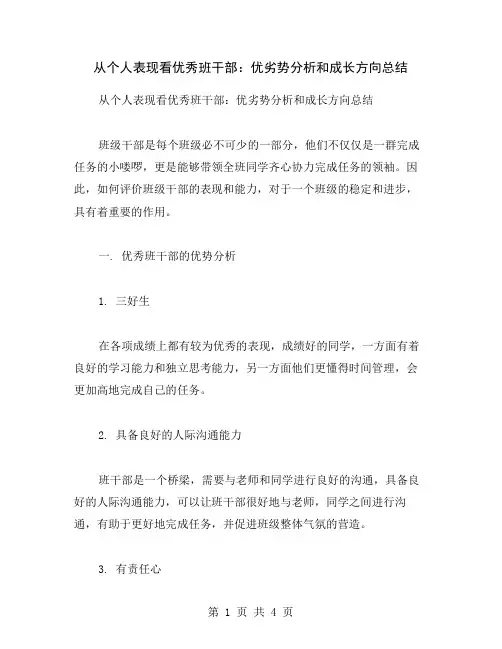 从个人表现看优秀班干部：优劣势分析和成长方向总结

从个人表现看优秀班干部：优劣势分析和成长方向总结

班级干部是每个班级必不可少的一部分，他们不仅仅是一群完成任务的小喽啰，更是能够带领全班同学齐心协力完成任务的领袖。因此，如何评价班级干部的表现和能力，对于一个班级的稳定和进步，具有着重要的作用。

一. 优秀班干部的优势分析

1. 三好生

在各项成绩上都有较为优秀的表现，成绩好的同学，一方面有着良好的学习能力和独立思考能力，另一方面他们更懂得时间管理，会更加高地完成自己的任务。

2. 具备良好的人际沟通能力

班干部是一个桥梁，需要与老师和同学进行良好的沟通，具备良好的人际沟通能力，可以让班干部很好地与老师，同学之间进行沟通，有助于更好地完成任务，并促进班级整体气氛的营造。

3. 有责任心

第 1 页 共 4 页